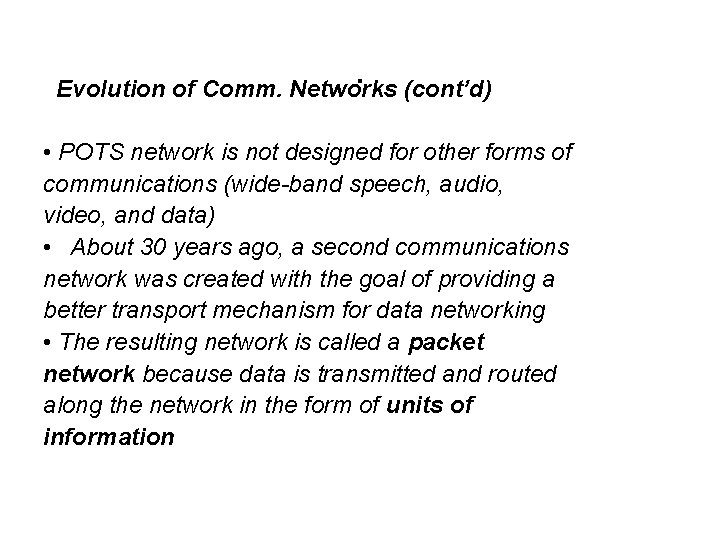 Evolution of Comm. Networks (cont'd)

• POTS network is not designed for other forms of communications (wide-band speech, audio, video, and data)

• About 30 years ago, a second communications network was created with the goal of providing a better transport mechanism for data networking

• The resulting network is called a packet network because data is transmitted and routed along the network in the form of units of information